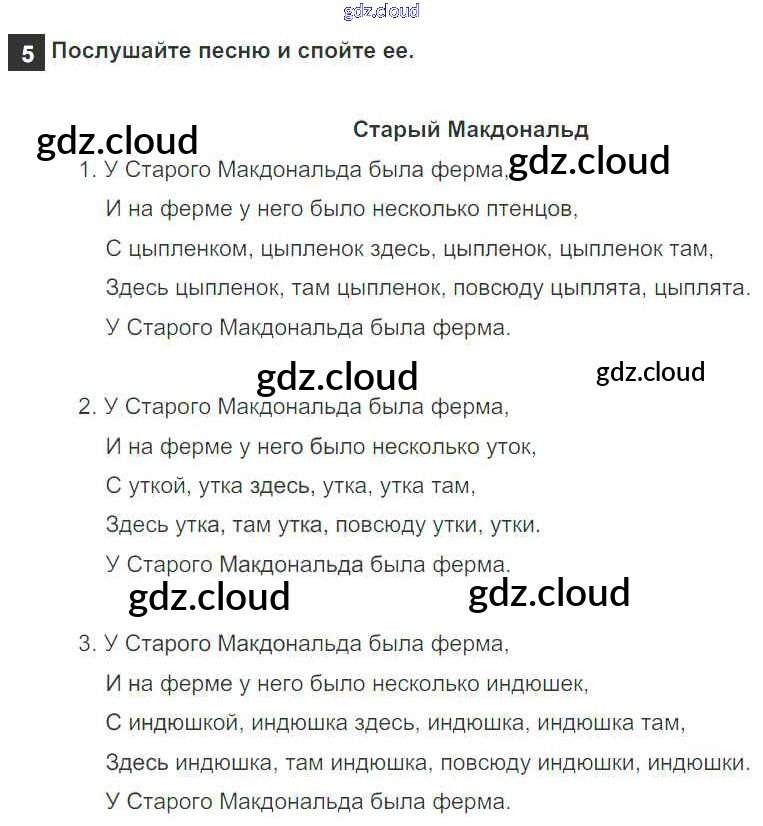 5 Послушайте песню и спойте ее.

Старый Макдональд

1. У Старого Макдональда была ферма,
И на ферме у него было несколько птенцов,
С цыпленком, цыпленок здесь, цыпленок, цыпленок там,
Здесь цыпленок, там цыпленок, повсюду цыплята, цыплята.
У Старого Макдональда была ферма.

2. У Старого Макдональда была ферма,
И на ферме у него было несколько уток,
С уткой, утка здесь, утка, утка там,
Здесь утка, там утка, повсюду утки, утки.
У Старого Макдональда была ферма.

3. У Старого Макдональда была ферма,
И на ферме у него было несколько индюшек,
С индюшкой, индюшка здесь, индюшка, индюшка там,
Здесь индюшка, там индюшка, повсюду индюшки, индюшки.
У Старого Макдональда была ферма.

gdz.cloud